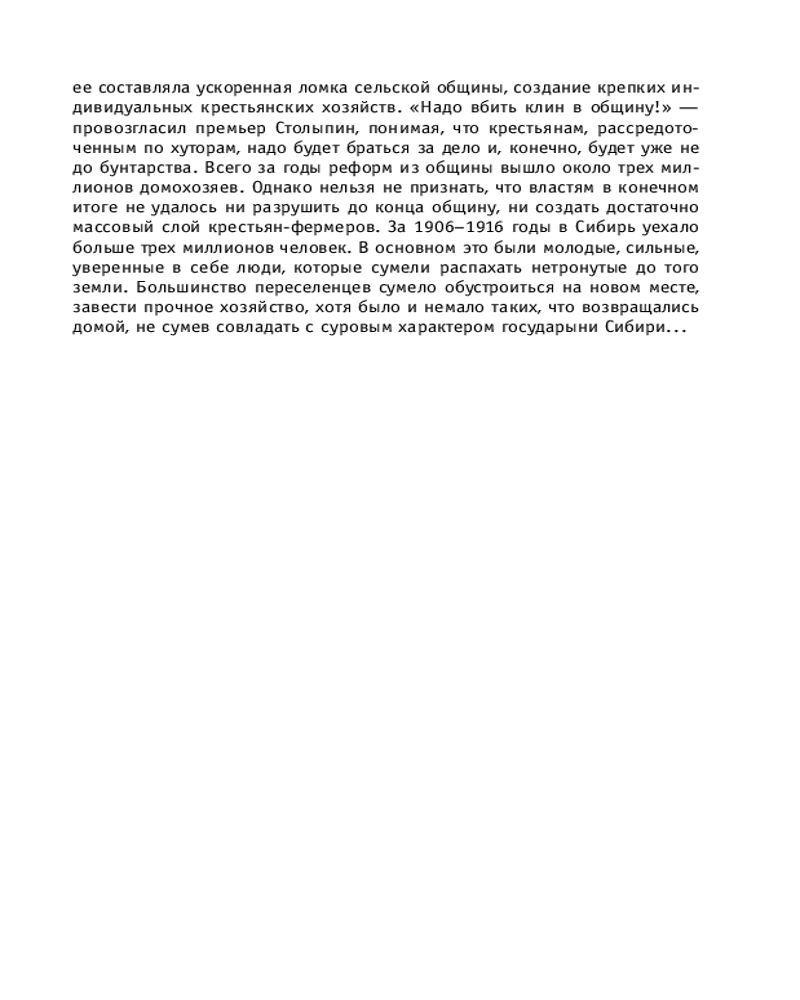 ее составляла ускоренная ломка сельской общины, создание крепких индивидуальных крестьянских хозяйств. «Надо вбить клин в общину!» — провозгласил премьер Столыпин, понимая, что крестьянам, рассредоточенным по хуторам, надо будет браться за дело и, конечно, будет уже не до бунтарства. Всего за годы реформ из общины вышло около трех миллионов домохозяев. Однако нельзя не признать, что властям в конечном итоге не удалось ни разрушить до конца общину, ни создать достаточно массовый слой крестьян-фермеров. За 1906–1916 годы в Сибирь уехало больше трех миллионов человек. В основном это были молодые, сильные, уверенные в себе люди, которые сумели распахать нетронутые до того земли. Большинство переселенцев сумело обустроиться на новом месте, завести прочное хозяйство, хотя было и немало таких, что возвращались домой, не сумев совладать с суровым характером государыни Сибири...